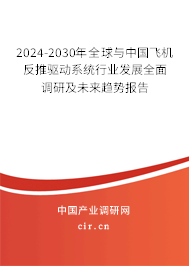 2024-2030年全球与中国飞机反推驱动系统行业发展全面调研及未来趋势报告

中国产业调研网

cir.cn